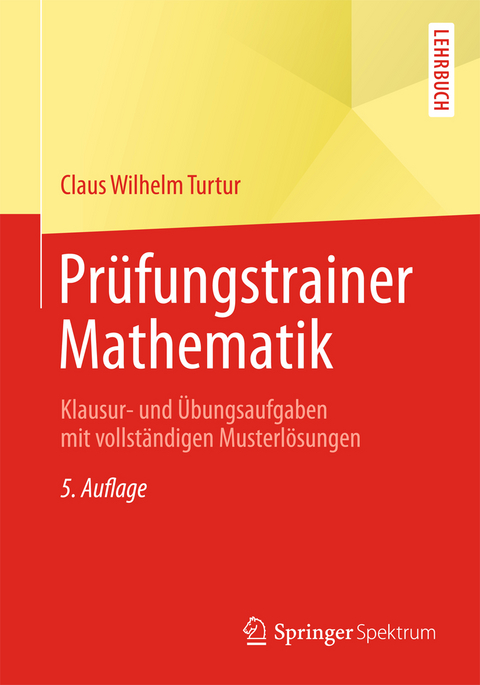 LEHRBUCH

Claus Wilhelm Turtur

Prüfungstrainer Mathematik

Klausur- und Übungsaufgaben mit vollständigen Musterlösungen

5. Auflage

Springer Spektrum